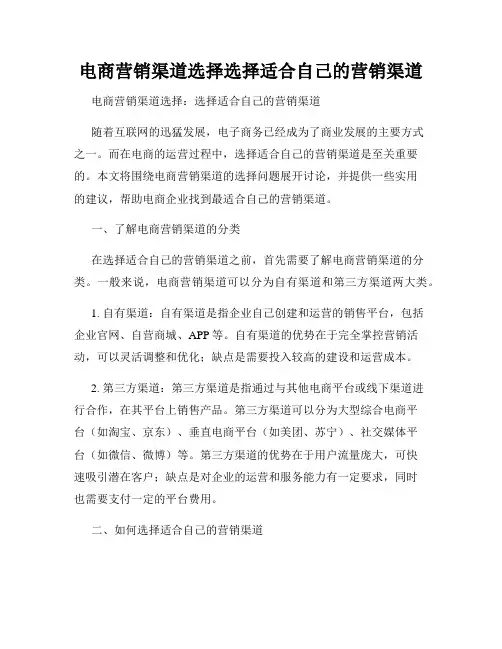 电商营销渠道选择选择适合自己的营销渠道

电商营销渠道选择：选择适合自己的营销渠道

随着互联网的迅猛发展，电子商务已经成为了商业发展的主要方式之一。而在电商的运营过程中，选择适合自己的营销渠道是至关重要的。本文将围绕电商营销渠道的选择问题展开讨论，并提供一些实用的建议，帮助电商企业找到最适合自己的营销渠道。

一、了解电商营销渠道的分类

在选择适合自己的营销渠道之前，首先需要了解电商营销渠道的分类。一般来说，电商营销渠道可以分为自有渠道和第三方渠道两大类。

1. 自有渠道：自有渠道是指企业自己创建和运营的销售平台，包括企业官网、自营商城、APP 等。自有渠道的优势在于完全掌控营销活动，可以灵活调整和优化；缺点是需要投入较高的建设和运营成本。

2. 第三方渠道：第三方渠道是指通过与其他电商平台或线下渠道进行合作，在其平台上销售产品。第三方渠道可以分为大型综合电商平台（如淘宝、京东）、垂直电商平台（如美团、苏宁）、社交媒体平台（如微信、微博）等。第三方渠道的优势在于用户流量庞大，可快速吸引潜在客户；缺点是对企业的运营和服务能力有一定要求，同时也需要支付一定的平台费用。

二、如何选择适合自己的营销渠道